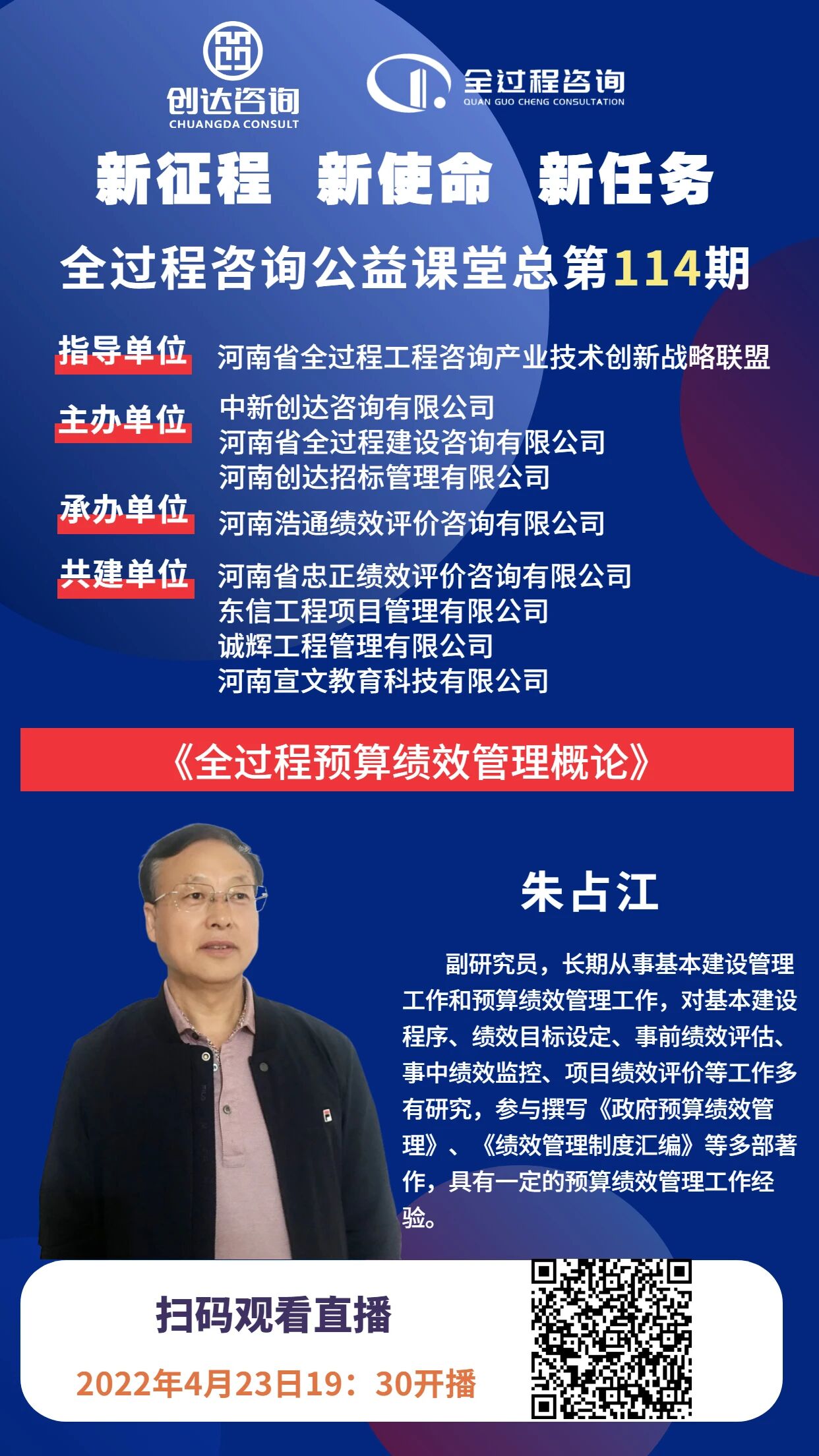 创达咨询
CHUANGDA CONSULT

全过程咨询
QUAN GUO CHENG CONSULTATION

新征程 新使命 新任务

全过程咨询公益课堂总第114期

指导单位 河南省全过程工程咨询产业技术创新战略联盟

主办单位 中新创达咨询有限公司
河南省全过程建设咨询有限公司
河南创达招标管理有限公司

承办单位 河南浩通绩效评价咨询有限公司

共建单位 河南省忠正绩效评价咨询有限公司
东信工程项目管理有限公司
诚辉工程管理有限公司
河南宣文教育科技有限公司

《全过程预算绩效管理概论》

朱占江

副研究员，长期从事基本建设管理工作和预算绩效管理工作，对基本建设程序、绩效目标设定、事前绩效评估、事中绩效监控、项目绩效评价等工作多有研究，参与撰写《政府预算绩效管理》、《绩效管理制度汇编》等多部著作，具有一定的预算绩效管理工作经验。

扫码观看直播

2022年4月23日19：30开播